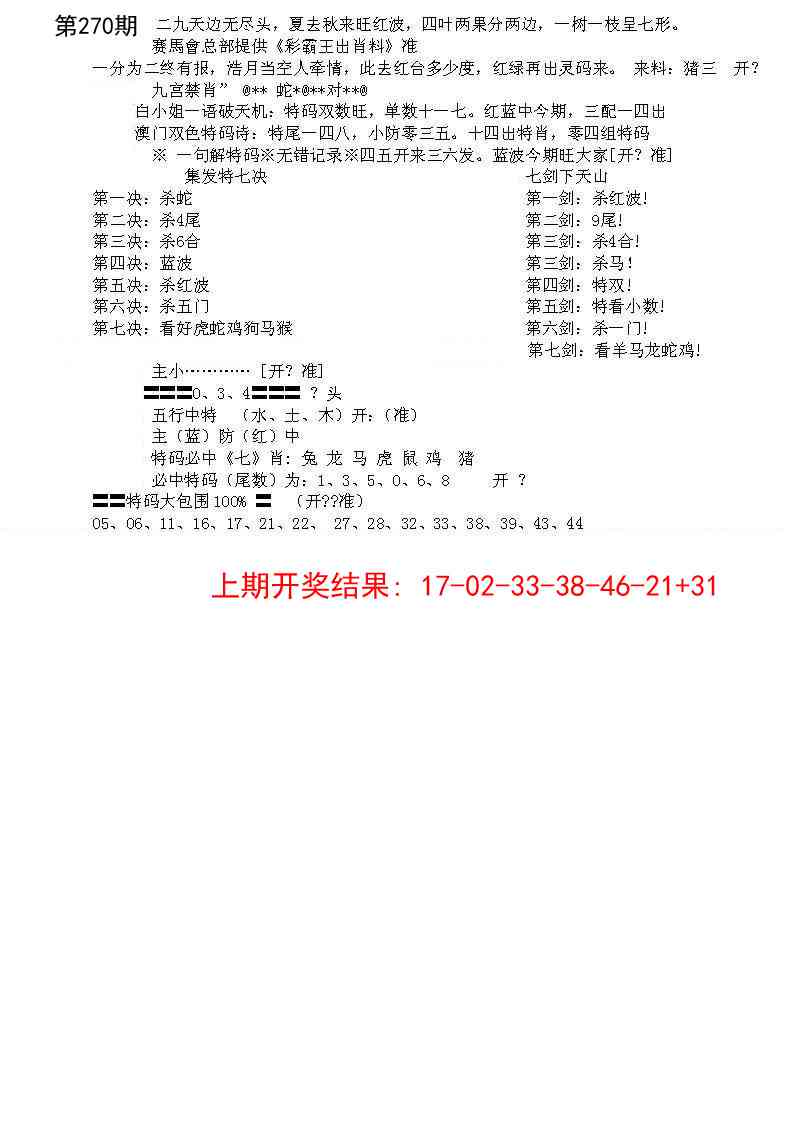 第270期　二九天边无尽头，夏去秋来旺红波，四叶两果分两边，一树一枝呈七形。

赛馬會总部提供《彩霸王出肖料》准

一分为二终有报，浩月当空人牵情，此去红合多少度，红绿再出灵码来。 来料：猪三　开？

九宫禁肖” @** 蛇*@**对**@

白小姐一语破天机：特码双数旺，单数十一七。红蓝中今期，三配一四出

澳门双色特码诗：特尾一四八，小防零三五。十四出特肖，零四组特码

※ 一句解特码※无错记录※四五开来三六发。蓝波今期旺大家[开？准]

集发特七决

第一决：杀蛇
第二决：杀4尾
第三决：杀6合
第四决：蓝波
第五决：杀红波
第六决：杀五门
第七决：看好虎蛇鸡狗马猴

七剑下天山

第一剑：杀红波！
第二剑：9尾！
第三剑：杀4合！
第三剑：杀马！
第四剑：特双！
第五剑：特看小数！
第六剑：杀一门！
第七剑：看羊马龙蛇鸡！

主小………… [开？准]

〓〓〓0、3、4〓〓〓 ？头

五行中特　（水、土、木）开：（准）

主（蓝）防（红）中

特码必中《七》肖：兔 龙 马 虎 鼠 鸡　猪

必中特码（尾数）为：1、3、5、0、6、8　　开 ？

〓〓特码大包围100% 〓　（开??准）

05、06、11、16、17、21、22、 27、28、32、33、38、39、43、44

上期开奖结果：17-02-33-38-46-21+31